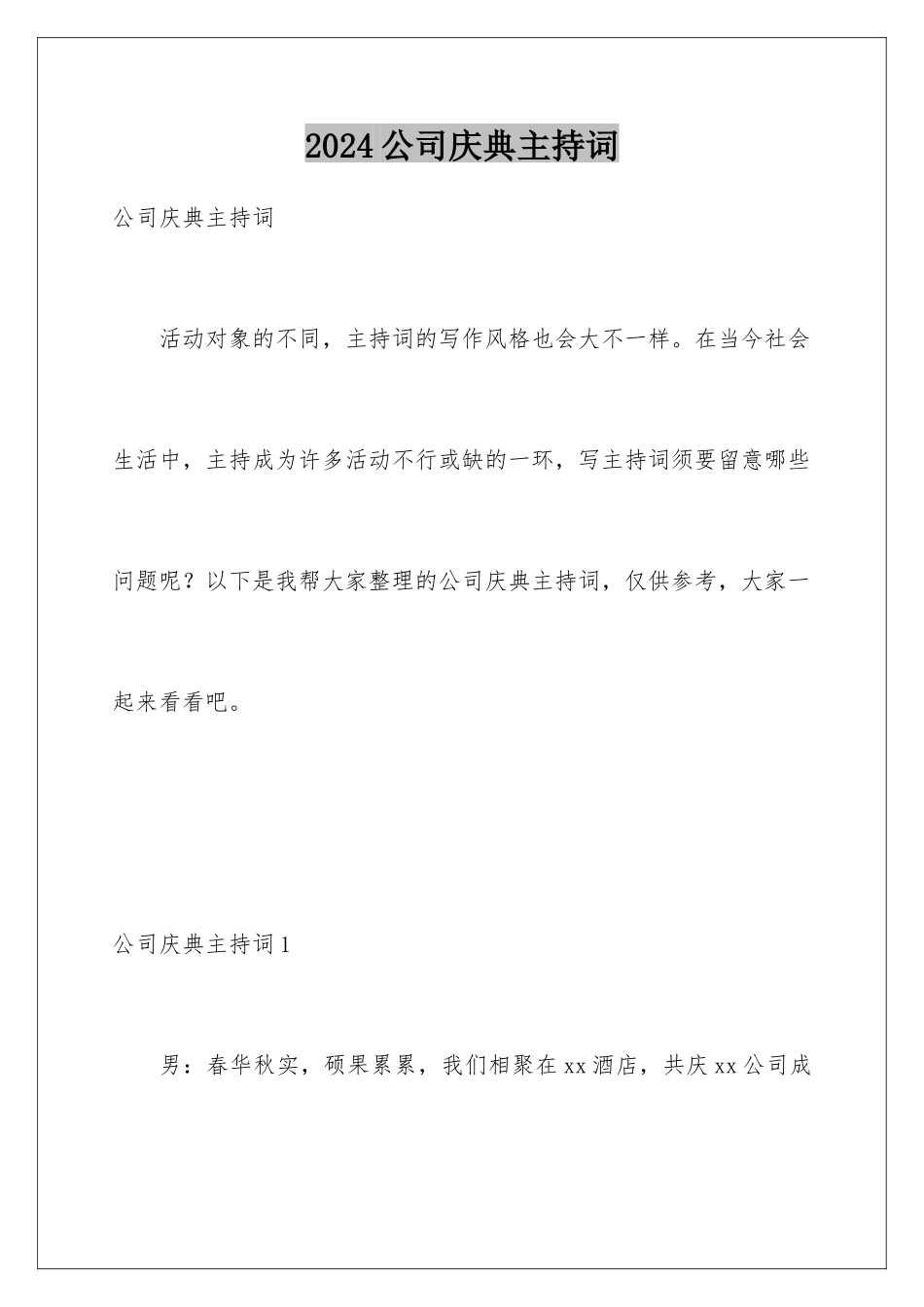 2024公司庆典主持词

公司庆典主持词

活动对象的不同，主持词的写作风格也会大不一样。在当今社会生活中，主持成为许多活动不行或缺的一环，写主持词须要留意哪些问题呢？以下是我帮大家整理的公司庆典主持词，仅供参考，大家一起来看看吧。

公司庆典主持词1

男：春华秋实，硕果累累，我们相聚在xx酒店，共庆xx公司成